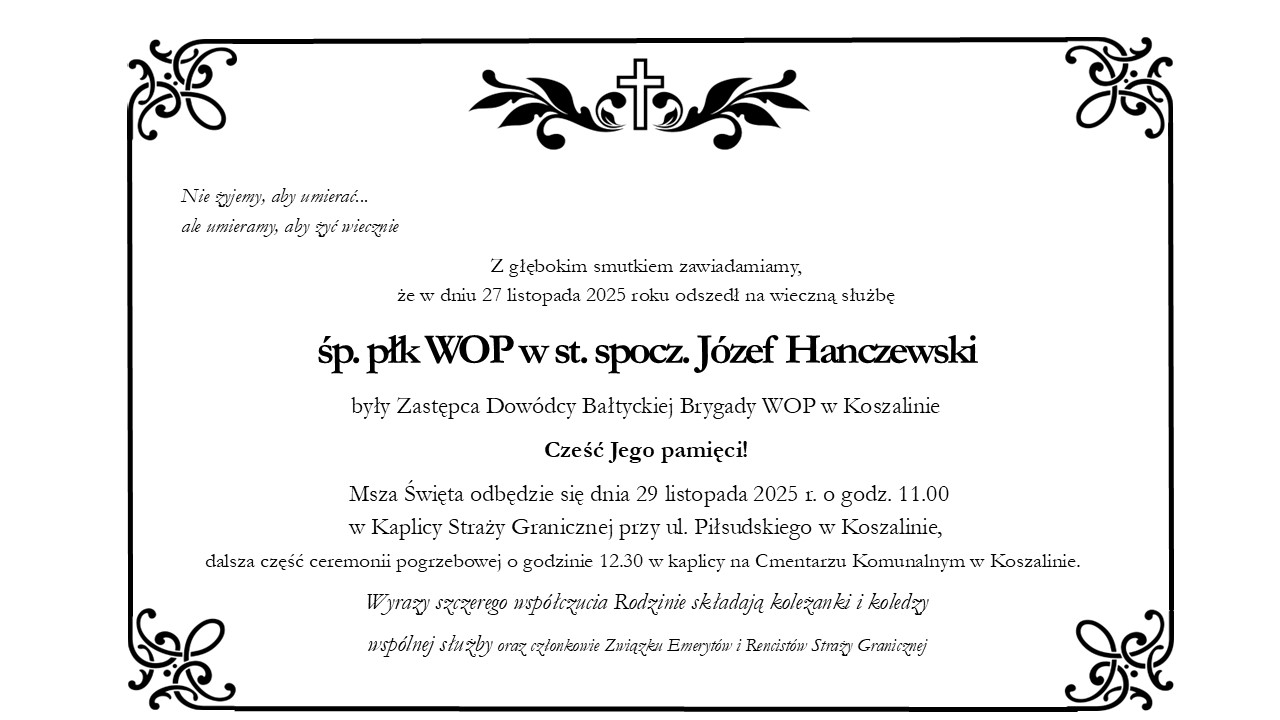 Nie żyjemy, aby umierać...
ale umieramy, aby żyć wiecznie

Z głębokim smutkiem zawiadamiamy,
że w dniu 27 listopada 2025 roku odszedł na wieczną służbę

śp. płk WOP w st. spocz. Józef Hanczewski

były Zastępca Dowódcy Bałtyckiej Brygady WOP w Koszalinie

Cześć Jego pamięci!

Msza Święta odbędzie się dnia 29 listopada 2025 r. o godz. 11.00
w Kaplicy Straży Granicznej przy ul. Piłsudskiego w Koszalinie,
dalsza część ceremonii pogrzebowej o godzinie 12.30 w kaplicy na Cmentarzu Komunalnym w Koszalinie.

Wyrazy szczerego współczucia Rodzinie składają koleżanki i koledzy
wspólnej służby oraz członkowie Związku Emerytów i Rencistów Straży Granicznej